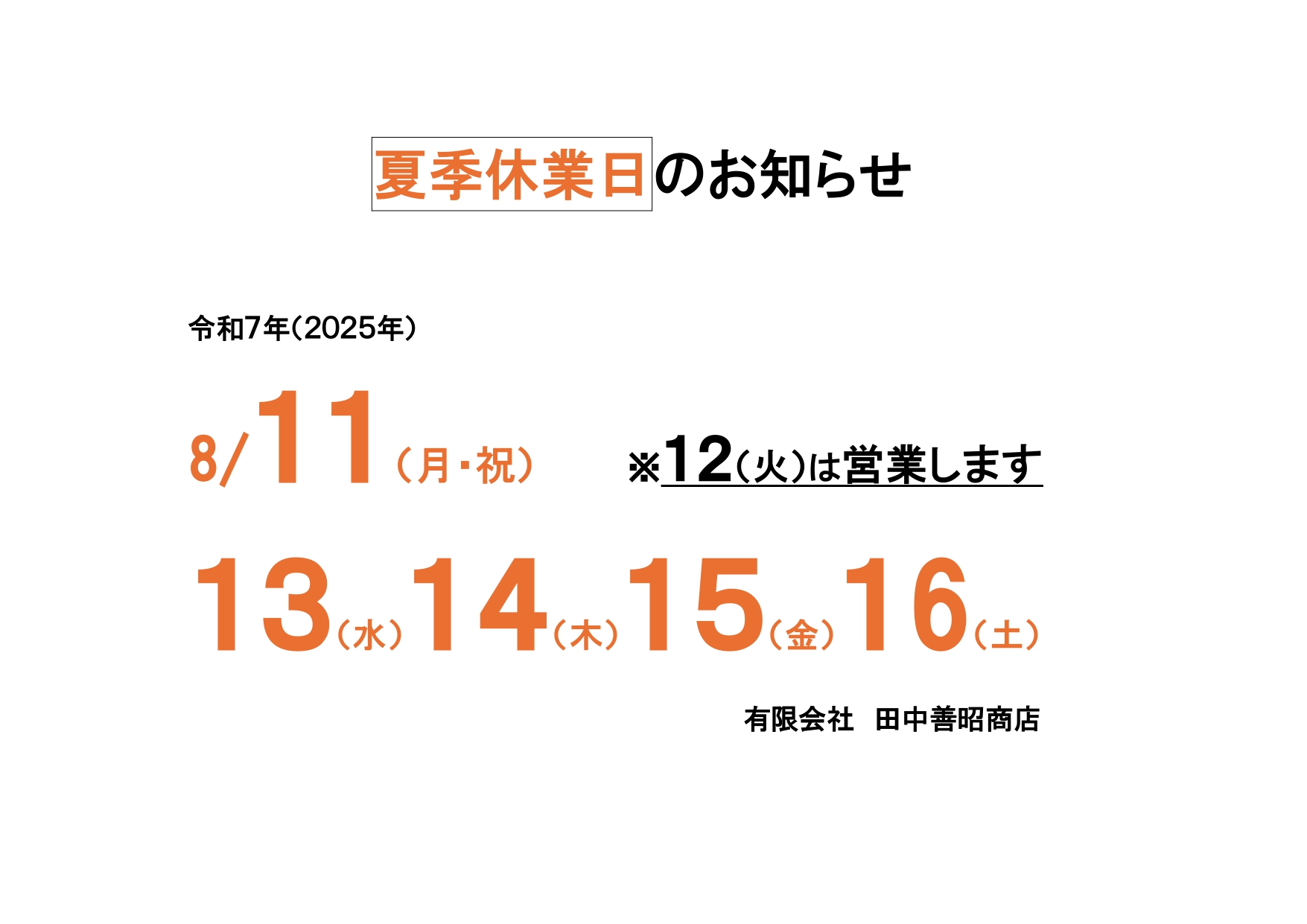 夏季休業日のお知らせ

令和7年(2025年)

8/11(月・祝)　※12(火)は営業します

13(水)14(木)15(金)16(土)

有限会社　田中善昭商店